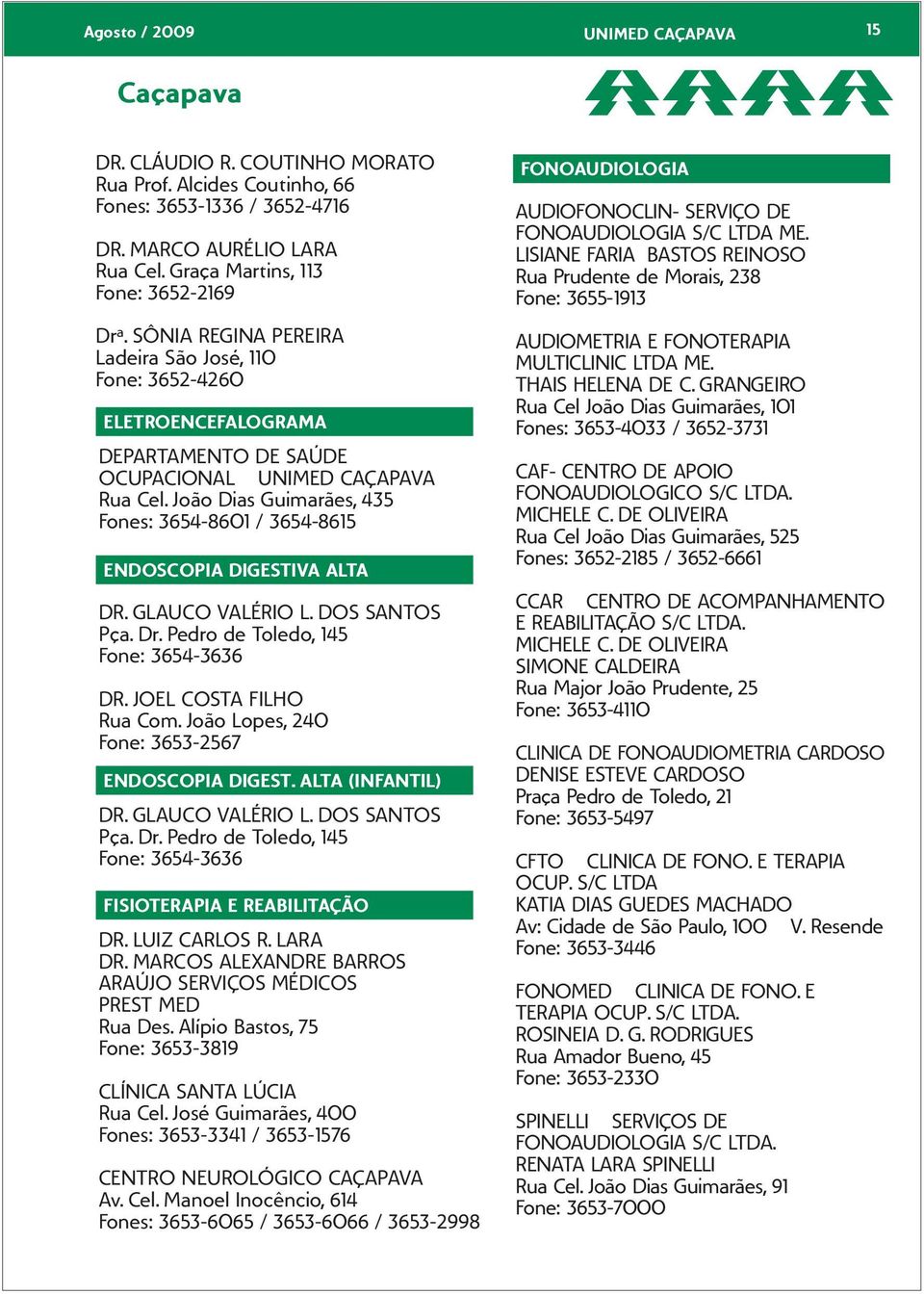 Agosto / 2009

UNIMED CAÇAPAVA

15

Caçapava

DR. CLÁUDIO R. COUTINHO MORATO
Rua Prof. Alcides Coutinho, 66
Fones: 3653-1336 / 3652-4716

DR. MARCO AURÉLIO LARA
Rua Cel. Graça Martins, 113
Fone: 3652-2169

Drª. SÔNIA REGINA PEREIRA
Ladeira São José, 110
Fone: 3652-4260

ELETROENCEFALOGRAMA

DEPARTAMENTO DE SAÚDE OCUPACIONAL UNIMED CAÇAPAVA
Rua Cel. João Dias Guimarães, 435
Fones: 3654-8601 / 3654-8615

ENDOSCOPIA DIGESTIVA ALTA

DR. GLAUCO VALÉRIO L. DOS SANTOS
Pça. Dr. Pedro de Toledo, 145
Fone: 3654-3636

DR. JOEL COSTA FILHO
Rua Com. João Lopes, 240
Fone: 3653-2567

ENDOSCOPIA DIGEST. ALTA (INFANTIL)

DR. GLAUCO VALÉRIO L. DOS SANTOS
Pça. Dr. Pedro de Toledo, 145
Fone: 3654-3636

FISIOTERAPIA E REABILITAÇÃO

DR. LUIZ CARLOS R. LARA
DR. MARCOS ALEXANDRE BARROS
ARAÚJO SERVIÇOS MÉDICOS
PREST MED
Rua Des. Alípio Bastos, 75
Fone: 3653-3819

CLÍNICA SANTA LÚCIA
Rua Cel. José Guimarães, 400
Fones: 3653-3341 / 3653-1576

CENTRO NEUROLÓGICO CAÇAPAVA
Av. Cel. Manoel Inocêncio, 614
Fones: 3653-6065 / 3653-6066 / 3653-2998

FONOAUDIOLOGIA

AUDIOFONOCLIN- SERVIÇO DE FONOAUDIOLOGIA S/C LTDA ME.
LISIANE FARIA BASTOS REINOSO
Rua Prudente de Morais, 238
Fone: 3655-1913

AUDIOMETRIA E FONOTERAPIA MULTICLINIC LTDA ME.
THAIS HELENA DE C. GRANGEIRO
Rua Cel João Dias Guimarães, 101
Fones: 3653-4033 / 3652-3731

CAF- CENTRO DE APOIO FONOAUDIOLOGICO S/C LTDA.
MICHELE C. DE OLIVEIRA
Rua Cel João Dias Guimarães, 525
Fones: 3652-2185 / 3652-6661

CCAR CENTRO DE ACOMPANHAMENTO E REABILITAÇÃO S/C LTDA.
MICHELE C. DE OLIVEIRA
SIMONE CALDEIRA
Rua Major João Prudente, 25
Fone: 3653-4110

CLINICA DE FONOAUDIOMETRIA CARDOSO
DENISE ESTEVE CARDOSO
Praça Pedro de Toledo, 21
Fone: 3653-5497

CFTO CLINICA DE FONO. E TERAPIA OCUP. S/C LTDA
KATIA DIAS GUEDES MACHADO
Av: Cidade de São Paulo, 100 V. Resende
Fone: 3653-3446

FONOMED CLINICA DE FONO. E TERAPIA OCUP. S/C LTDA.
ROSINEIA D. G. RODRIGUES
Rua Amador Bueno, 45
Fone: 3653-2330

SPINELLI SERVIÇOS DE FONOAUDIOLOGIA S/C LTDA.
RENATA LARA SPINELLI
Rua Cel. João Dias Guimarães, 91
Fone: 3653-7000